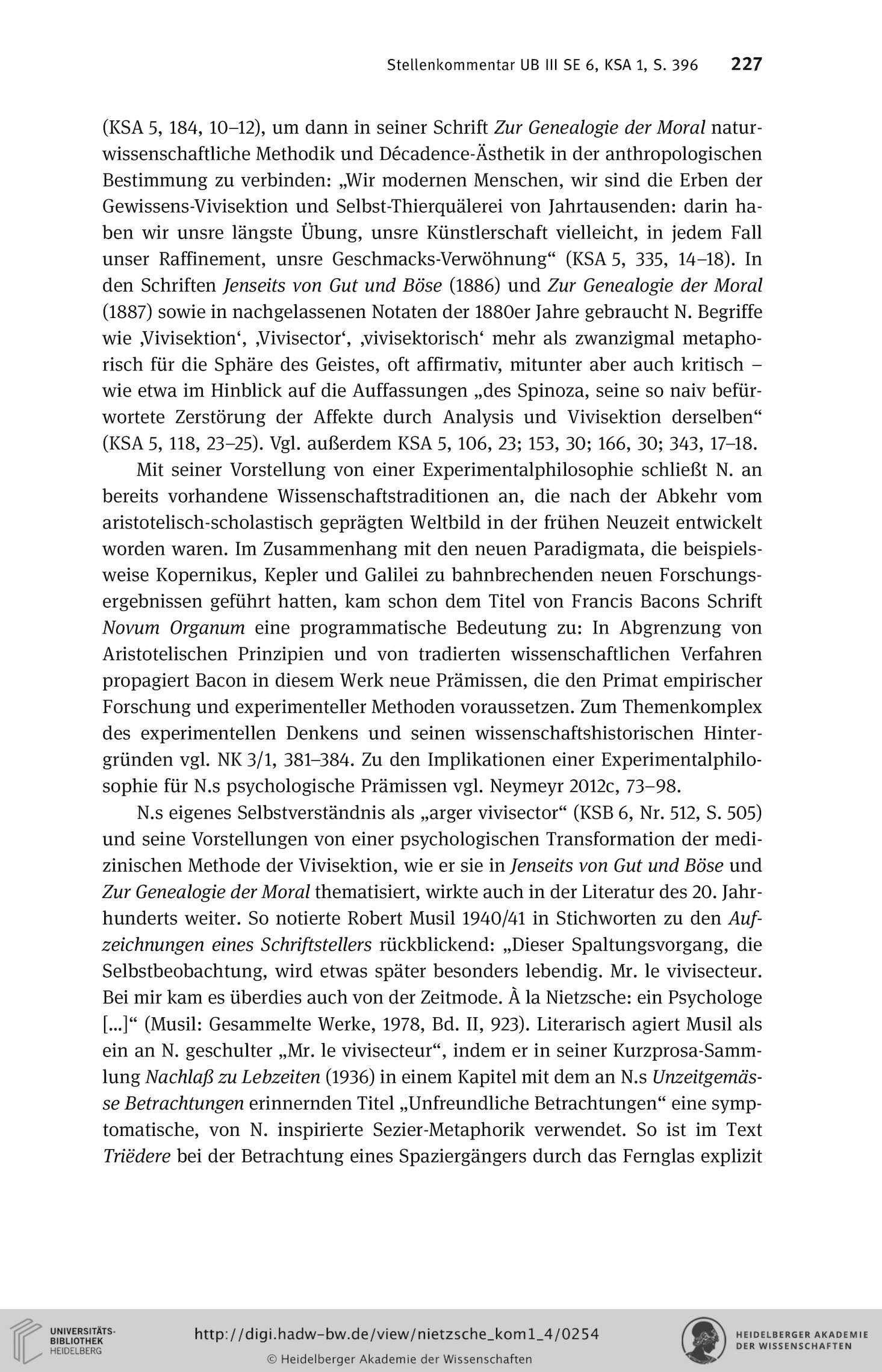 Stellenkommentar UB III SE 6, KSA 1, S. 396 227

(KSA 5, 184, 10–12), um dann in seiner Schrift Zur Genealogie der Moral naturwissenschaftliche Methodik und Décadence-Ästhetik in der anthropologischen Bestimmung zu verbinden: „Wir modernen Menschen, wir sind die Erben der Gewissens-Vivisektion und Selbst-Thierquälerei von Jahrtausenden: darin haben wir unsre längste Übung, unsre Künstlerschaft vielleicht, in jedem Fall unser Raffinement, unsre Geschmacks-Verwöhnung“ (KSA 5, 335, 14–18). In den Schriften Jenseits von Gut und Böse (1886) und Zur Genealogie der Moral (1887) sowie in nachgelassenen Notaten der 1880er Jahre gebraucht N. Begriffe wie ‚Vivisektion‘, ‚Vivisector‘, ‚vivisektorisch‘ mehr als zwanzigmal metaphorisch für die Sphäre des Geistes, oft affirmativ, mitunter aber auch kritisch – wie etwa im Hinblick auf die Auffassungen „des Spinoza, seine so naiv befürwortete Zerstörung der Affekte durch Analysis und Vivisektion derselben“ (KSA 5, 118, 23–25). Vgl. außerdem KSA 5, 106, 23; 153, 30; 166, 30; 343, 17–18.

Mit seiner Vorstellung von einer Experimentalphilosophie schließt N. an bereits vorhandene Wissenschaftstraditionen an, die nach der Abkehr vom aristotelisch-scholastisch geprägten Weltbild in der frühen Neuzeit entwickelt worden waren. Im Zusammenhang mit den neuen Paradigmata, die beispielsweise Kopernikus, Kepler und Galilei zu bahnbrechenden neuen Forschungsergebnissen geführt hatten, kam schon dem Titel von Francis Bacons Schrift Novum Organum eine programmatische Bedeutung zu: In Abgrenzung von Aristotelischen Prinzipien und von tradierten wissenschaftlichen Verfahren propagiert Bacon in diesem Werk neue Prämissen, die den Primat empirischer Forschung und experimenteller Methoden voraussetzen. Zum Themenkomplex des experimentellen Denkens und seinen wissenschaftshistorischen Hintergründen vgl. NK 3/1, 381–384. Zu den Implikationen einer Experimentalphilosophie für N.s psychologische Prämissen vgl. Neymeyr 2012c, 73–98.

N.s eigenes Selbstverständnis als „arger vivisector“ (KSB 6, Nr. 512, S. 505) und seine Vorstellungen von einer psychologischen Transformation der medizinischen Methode der Vivisektion, wie er sie in Jenseits von Gut und Böse und Zur Genealogie der Moral thematisiert, wirkte auch in der Literatur des 20. Jahrhunderts weiter. So notierte Robert Musil 1940/41 in Stichworten zu den Aufzeichnungen eines Schriftstellers rückblickend: „Dieser Spaltungsvorgang, die Selbstbeobachtung, wird etwas später besonders lebendig. Mr. le vivisecteur. Bei mir kam es überdies auch von der Zeitmode. À la Nietzsche: ein Psychologe [...]“ (Musil: Gesammelte Werke, 1978, Bd. II, 923). Literarisch agiert Musil als ein an N. geschulter „Mr. le vivisecteur“, indem er in seiner Kurzprosa-Sammlung Nachlaß zu Lebzeiten (1936) in einem Kapitel mit dem an N.s Unzeitgemässe Betrachtungen erinnernden Titel „Unfreundliche Betrachtungen“ eine symptomatische, von N. inspirierte Sezier-Metaphorik verwendet. So ist im Text Triëdere bei der Betrachtung eines Spaziergängers durch das Fernglas explizit

UNIVERSITÄTS-BIBLIOTHEK HEIDELBERG
http://digi.hadw-bw.de/view/nietzsche_kom1_4/0254
© Heidelberger Akademie der Wissenschaften
HEIDELBERGER AKADEMIE DER WISSENSCHAFTEN